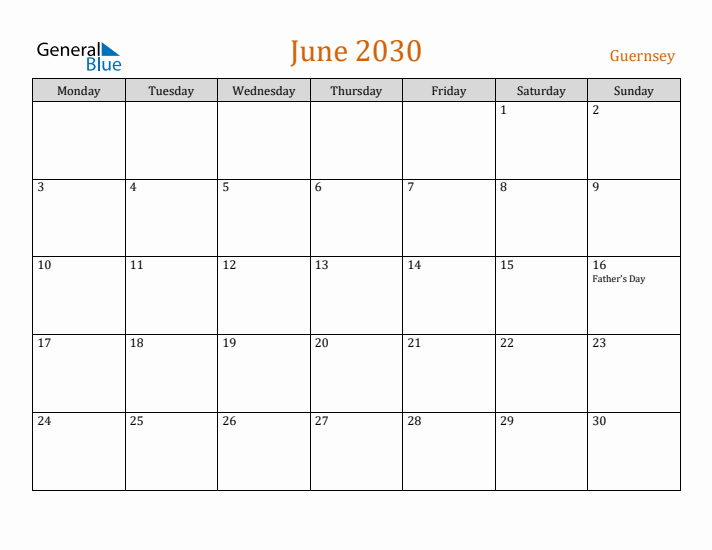 General Blue

June 2030

Guernsey

| Monday | Tuesday | Wednesday | Thursday | Friday | Saturday | Sunday |
|---|---|---|---|---|---|---|
| | | | | | 1 | 2 |
| 3 | 4 | 5 | 6 | 7 | 8 | 9 |
| 10 | 11 | 12 | 13 | 14 | 15 | 16 Father's Day |
| 17 | 18 | 19 | 20 | 21 | 22 | 23 |
| 24 | 25 | 26 | 27 | 28 | 29 | 30 |